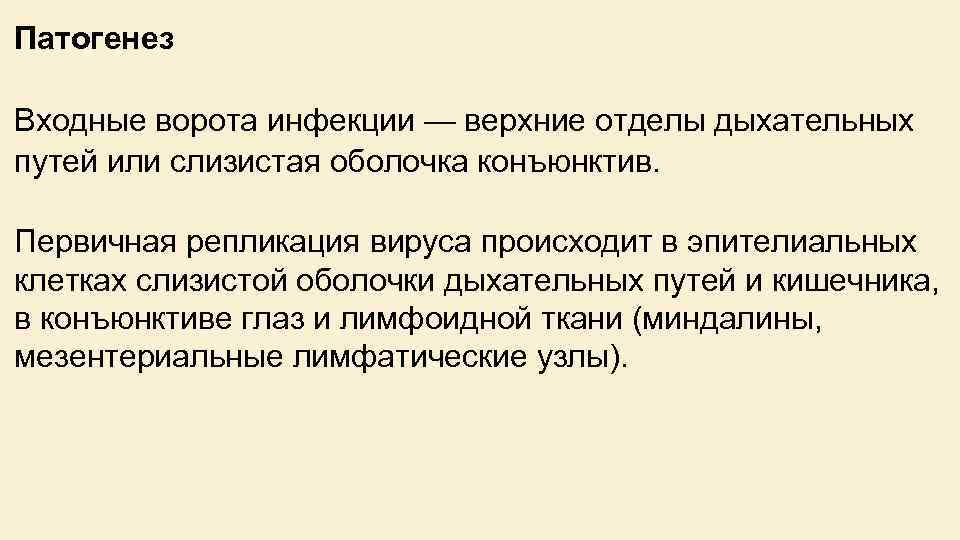 Патогенез

Входные ворота инфекции — верхние отделы дыхательных путей или слизистая оболочка конъюнктив.

Первичная репликация вируса происходит в эпителиальных клетках слизистой оболочки дыхательных путей и кишечника, в конъюнктиве глаз и лимфоидной ткани (миндалины, мезентериальные лимфатические узлы).